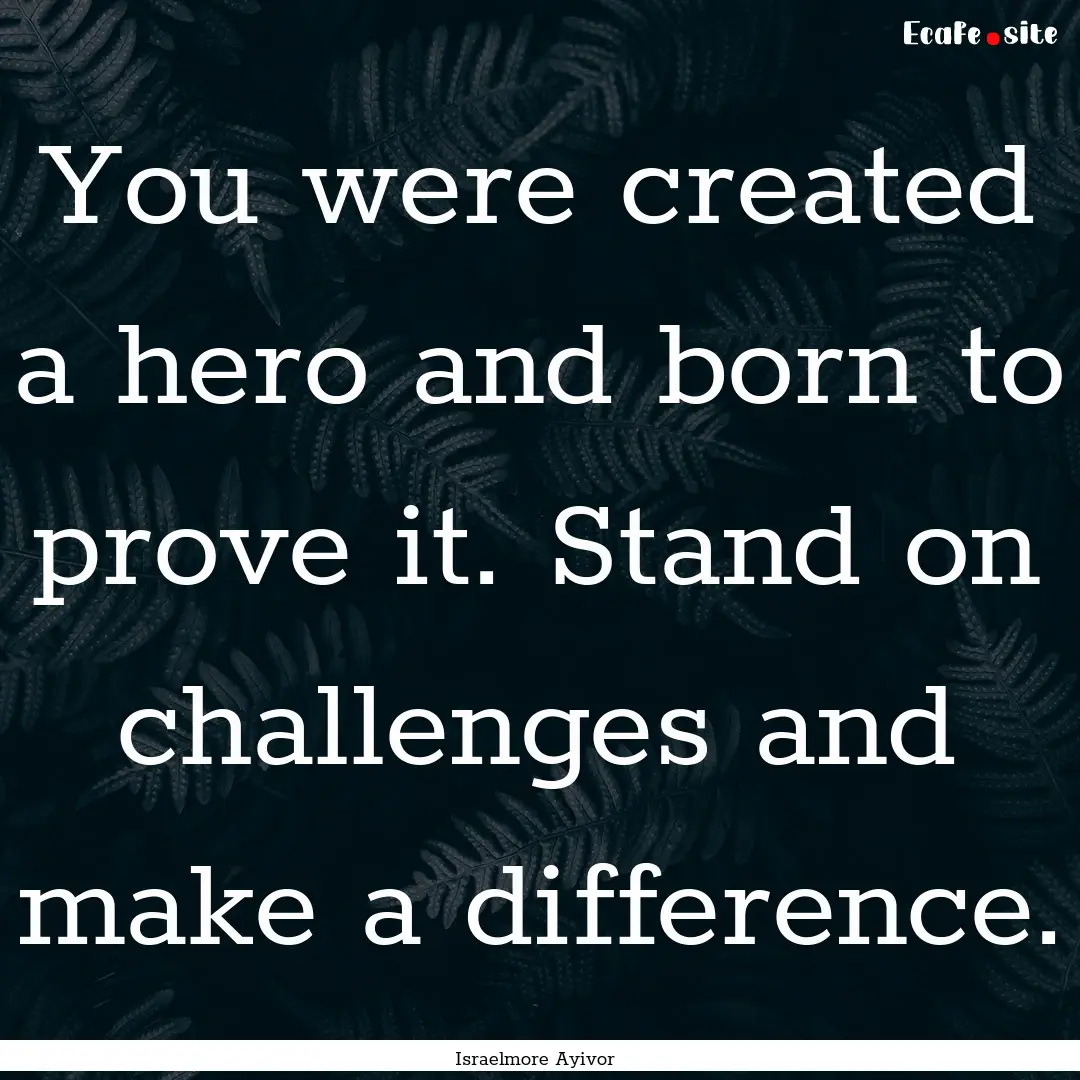 EcaFe.site

You were created a hero and born to prove it. Stand on challenges and make a difference.

Israelmore Ayivor